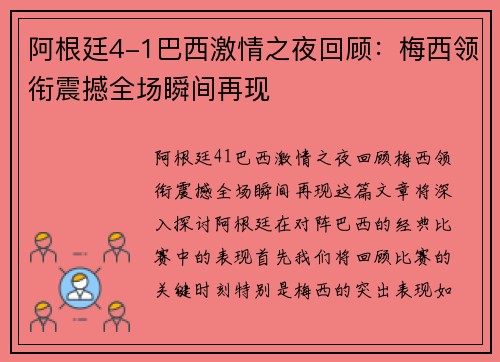 阿根廷4-1巴西激情之夜回顾：梅西领衔震撼全场瞬间再现

阿根廷41巴西激情之夜回顾梅西领衔震撼全场瞬间再现这篇文章将深入探讨阿根廷在对阵巴西的经典比赛中的表现首先我们将回顾比赛的关键时刻特别是梅西的突出表现如